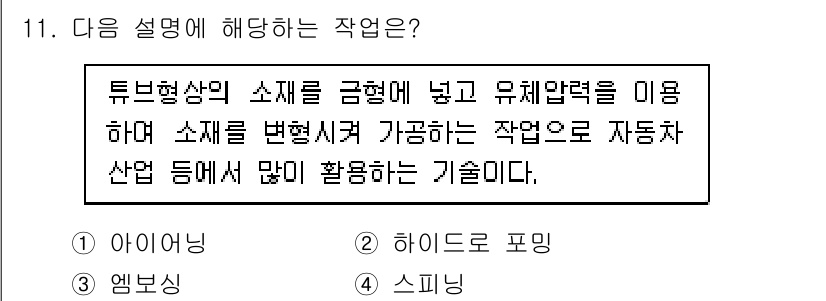 11. 다음 설명에 해당하는 작업은?

튜브형상의 소재를 금형에 넣고 유체압력을 이용하여 소재를 변형시켜 가공하는 작업으로 자동차 산업 등에서 많이 활용하는 기술이다.

① 아이어닝
② 하이드로 포밍
③ 엠보싱
④ 스피닝